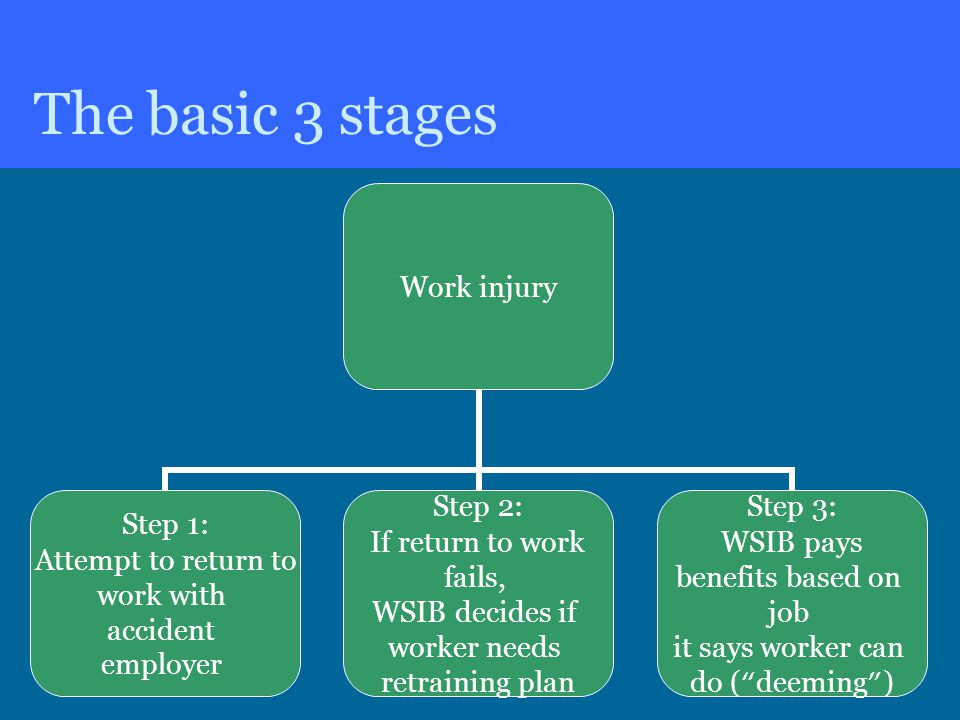 The basic 3 stages

Work injury

Step 1:
Attempt to return to work with accident employer

Step 2:
If return to work fails,
WSIB decides if worker needs retraining plan

Step 3:
WSIB pays benefits based on job
it says worker can do (“deeming”)